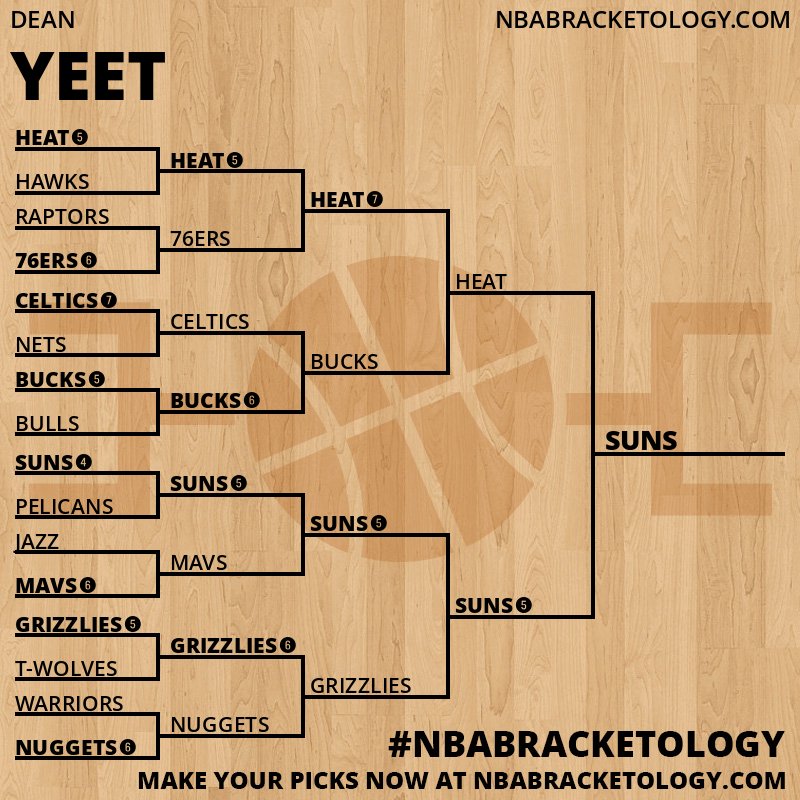 DEAN

NBABRACKETOLOGY.COM

YEET

HEAT 5
HAWKS
RAPTORS
76ERS 6
CELTICS 7
NETS
BUCKS 5
BULLS
SUNS 4
PELICANS
JAZZ
MAVS 6
GRIZZLIES 5
T-WOLVES
WARRIORS
NUGGETS 6

HEAT 5
76ERS
CELTICS
BUCKS 6
SUNS 5
MAVS
GRIZZLIES 6
NUGGETS

HEAT 7
BUCKS
SUNS 5
GRIZZLIES

HEAT
SUNS 5

SUNS

#NBABRACKETOLOGY
MAKE YOUR PICKS NOW AT NBABRACKETOLOGY.COM